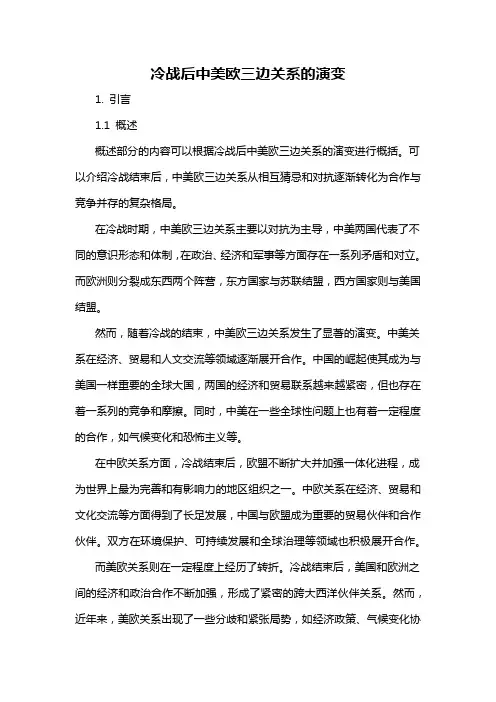 冷战后中美欧三边关系的演变

1. 引言

1.1 概述

概述部分的内容可以根据冷战后中美欧三边关系的演变进行概括。可以介绍冷战结束后，中美欧三边关系从相互猜忌和对抗逐渐转化为合作与竞争并存的复杂格局。

在冷战时期，中美欧三边关系主要以对抗为主导，中美两国代表了不同的意识形态和体制，在政治、经济和军事等方面存在一系列矛盾和对立。而欧洲则分裂成东西两个阵营，东方国家与苏联结盟，西方国家则与美国结盟。

然而，随着冷战的结束，中美欧三边关系发生了显著的演变。中美关系在经济、贸易和人文交流等领域逐渐展开合作。中国的崛起使其成为与美国一样重要的全球大国，两国的经济和贸易联系越来越紧密，但也存在着一系列的竞争和摩擦。同时，中美在一些全球性问题上也有着一定程度的合作，如气候变化和恐怖主义等。

在中欧关系方面，冷战结束后，欧盟不断扩大并加强一体化进程，成为世界上最为完善和有影响力的地区组织之一。中欧关系在经济、贸易和文化交流等方面得到了长足发展，中国与欧盟成为重要的贸易伙伴和合作伙伴。双方在环境保护、可持续发展和全球治理等领域也积极展开合作。

而美欧关系则在一定程度上经历了转折。冷战结束后，美国和欧洲之间的经济和政治合作不断加强，形成了紧密的跨大西洋伙伴关系。然而，近年来，美欧关系出现了一些分歧和紧张局势，如经济政策、气候变化协